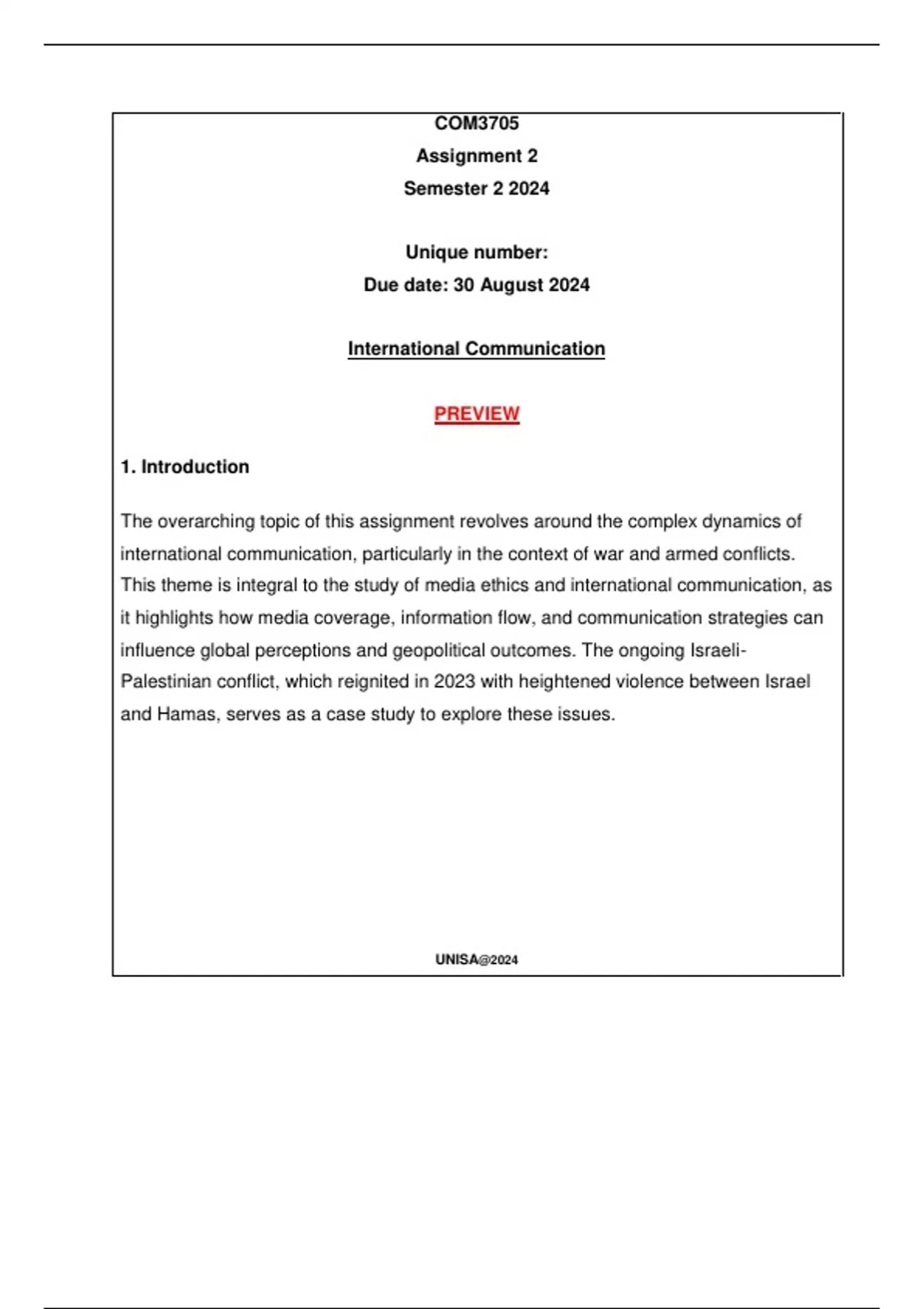 COM3705
Assignment 2
Semester 2 2024

Unique number:
Due date: 30 August 2024

International Communication

PREVIEW

1. Introduction

The overarching topic of this assignment revolves around the complex dynamics of international communication, particularly in the context of war and armed conflicts. This theme is integral to the study of media ethics and international communication, as it highlights how media coverage, information flow, and communication strategies can influence global perceptions and geopolitical outcomes. The ongoing Israeli-Palestinian conflict, which reignited in 2023 with heightened violence between Israel and Hamas, serves as a case study to explore these issues.

UNISA@2024